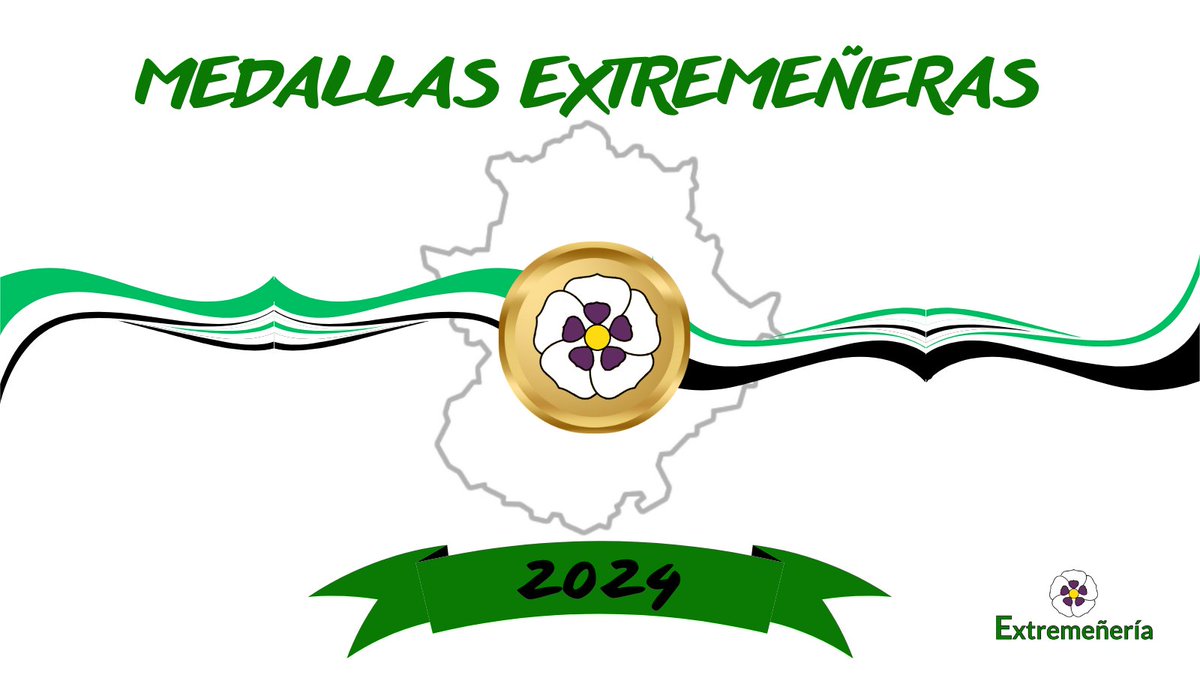 MEDALLAS EXTREMEÑERAS

2024

Extremeñería